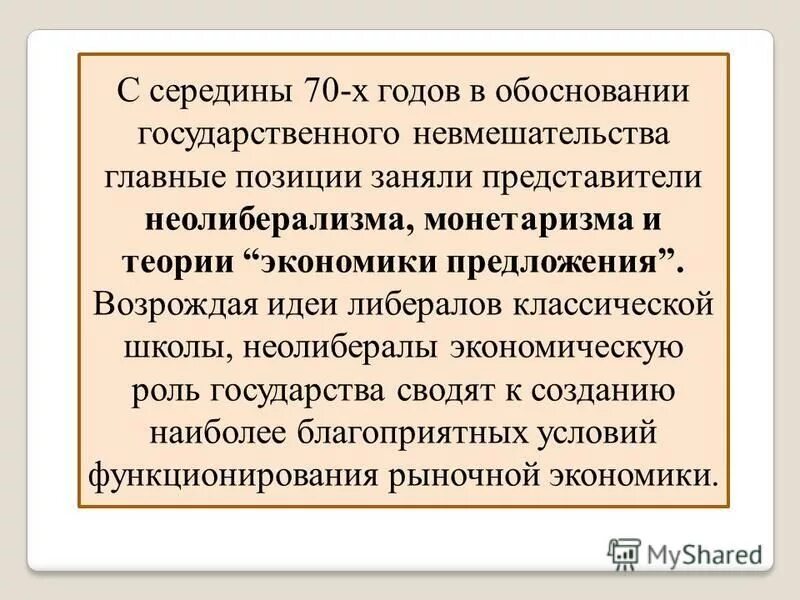 С середины 70-х годов в обосновании государственного невмешательства главные позиции заняли представители неолиберализма, монетаризма и теории “экономики предложения”. Возрождая идеи либералов классической школы, неолибералы экономическую роль государства сводят к созданию наиболее благоприятных условий функционирования рыночной экономики.

MyShared